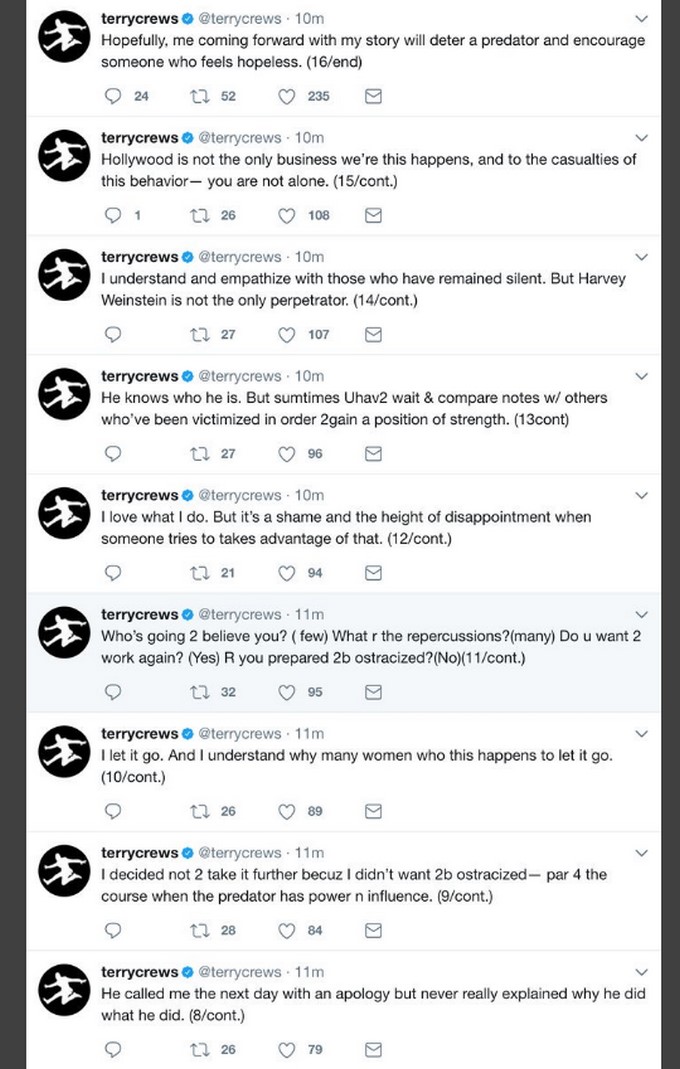 terrycrews @terrycrews · 10m
Hopefully, me coming forward with my story will deter a predator and encourage someone who feels hopeless. (16/end)

24 52 235

terrycrews @terrycrews · 10m
Hollywood is not the only business we're this happens, and to the casualties of this behavior— you are not alone. (15/cont.)

1 26 108

terrycrews @terrycrews · 10m
I understand and empathize with those who have remained silent. But Harvey Weinstein is not the only perpetrator. (14/cont.)

27 107

terrycrews @terrycrews · 10m
He knows who he is. But sumtimes Uhav2 wait & compare notes w/ others who've been victimized in order 2gain a position of strength. (13cont)

27 96

terrycrews @terrycrews · 10m
I love what I do. But it's a shame and the height of disappointment when someone tries to takes advantage of that. (12/cont.)

21 94

terrycrews @terrycrews · 11m
Who's going 2 believe you? ( few) What r the repercussions?(many) Do u want 2 work again? (Yes) R you prepared 2b ostracized?(No)(11/cont.)

32 95

terrycrews @terrycrews · 11m
I let it go. And I understand why many women who this happens to let it go. (10/cont.)

26 89

terrycrews @terrycrews · 11m
I decided not 2 take it further becuz I didn't want 2b ostracized— par 4 the course when the predator has power n influence. (9/cont.)

28 84

terrycrews @terrycrews · 11m
He called me the next day with an apology but never really explained why he did what he did. (8/cont.)

26 79